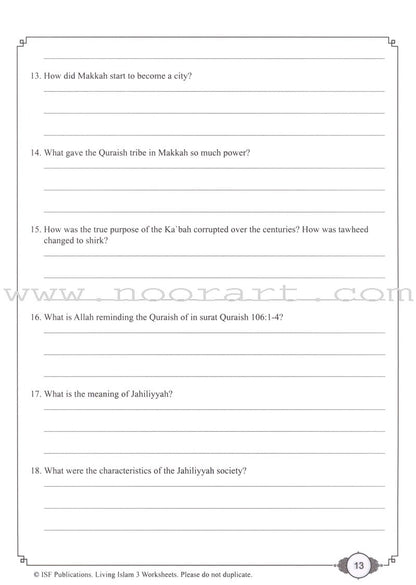 13. How did Makkah start to become a city?

14. What gave the Quraish tribe in Makkah so much power?

15. How was the true purpose of the Ka`bah corrupted over the centuries? How was tawheed changed to shirk?

www.noorart.com

16. What is Allah reminding the Quraish of in surat Quraish 106:1-4?

17. What is the meaning of Jahiliyyah?

18. What were the characteristics of the Jahiliyyah society?

© ISF Publications. Living Islam 3 Worksheets. Please do not duplicate.

13